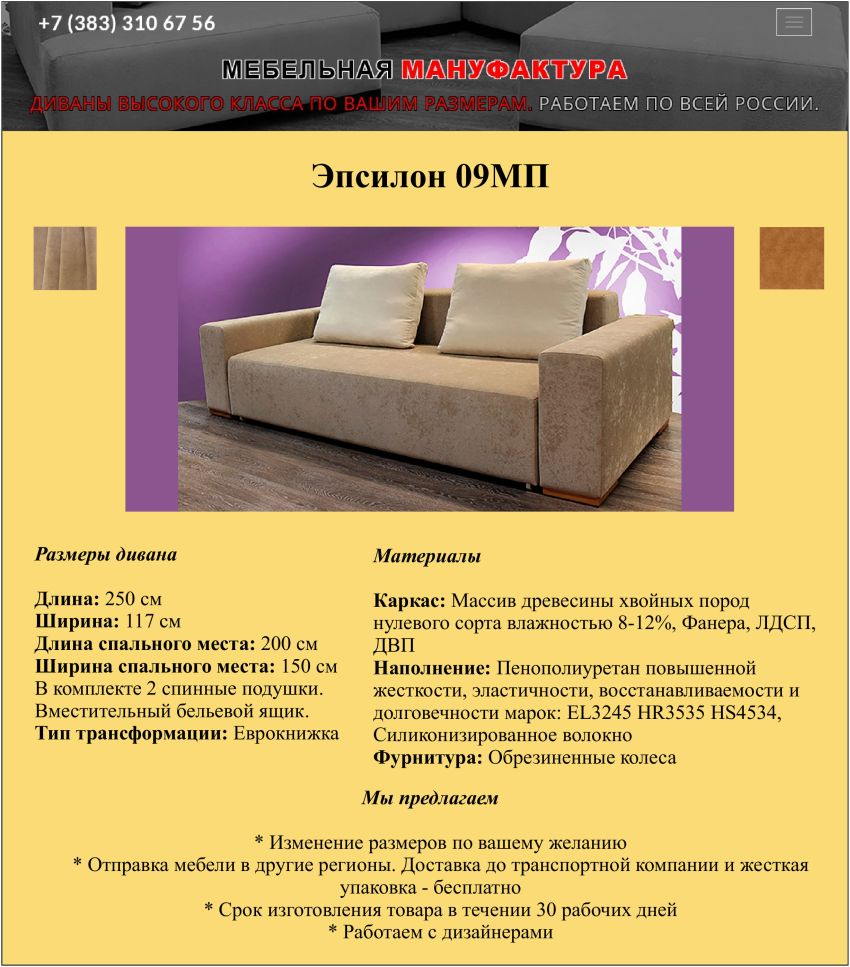 +7 (383) 310 67 56

МЕБЕЛЬНАЯ МАНУФАКТУРА

ДИВАНЫ ВЫСОКОГО КЛАССА ПО ВАШИМ РАЗМЕРАМ. РАБОТАЕМ ПО ВСЕЙ РОССИИ.

Эпсилон 09МП

Размеры дивана

Длина: 250 см
Ширина: 117 см
Длина спального места: 200 см
Ширина спального места: 150 см
В комплекте 2 спинные подушки.
Вместительный бельевой ящик.
Тип трансформации: Еврокнижка

Материалы

Каркас: Массив древесины хвойных пород нулевого сорта влажностью 8-12%, Фанера, ЛДСП, ДВП
Наполнение: Пенополиуретан повышенной жесткости, эластичности, восстанавливаемости и долговечности марок: EL3245 HR3535 HS4534, Силиконизированное волокно
Фурнитура: Обрезиненные колеса

Мы предлагаем

* Изменение размеров по вашему желанию
* Отправка мебели в другие регионы. Доставка до транспортной компании и жесткая упаковка - бесплатно
* Срок изготовления товара в течении 30 рабочих дней
* Работаем с дизайнерами